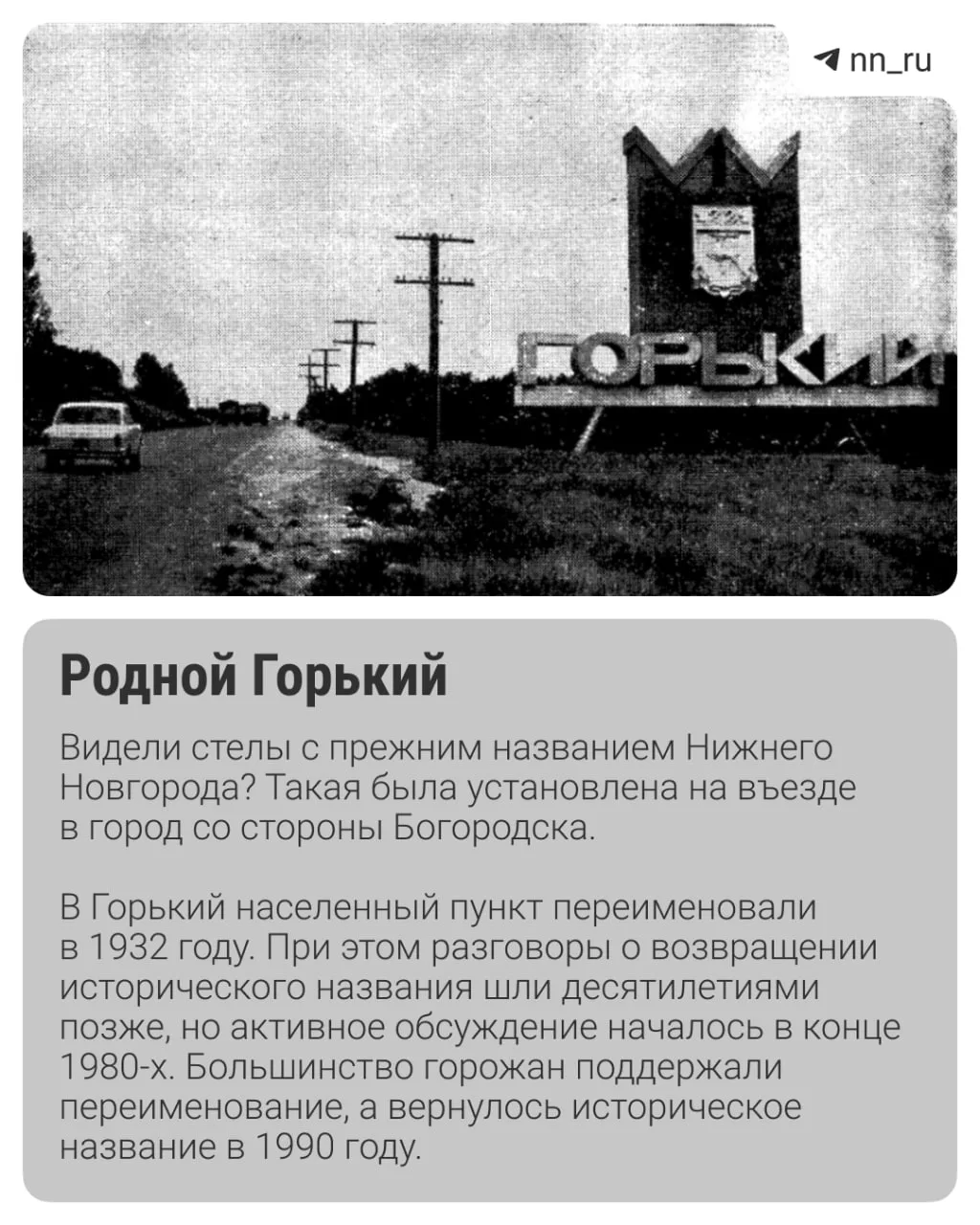 nn_ru

ГОРЬКИЙ

Родной Горький

Видели стелы с прежним названием Нижнего Новгорода? Такая была установлена на въезде в город со стороны Богородска.

В Горький населенный пункт переименовали в 1932 году. При этом разговоры о возвращении исторического названия шли десятилетиями позже, но активное обсуждение началось в конце 1980-х. Большинство горожан поддержали переименование, а вернулось историческое название в 1990 году.